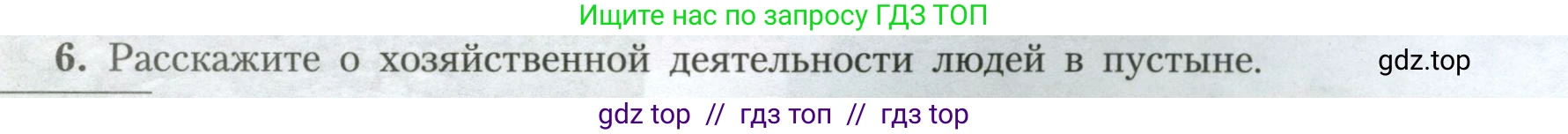 Ищите нас по запросу ГДЗ ТОП

6. Расскажите о хозяйственной деятельности людей в пустыне.

gdz.top

gdz top // гдз топ // гдз top